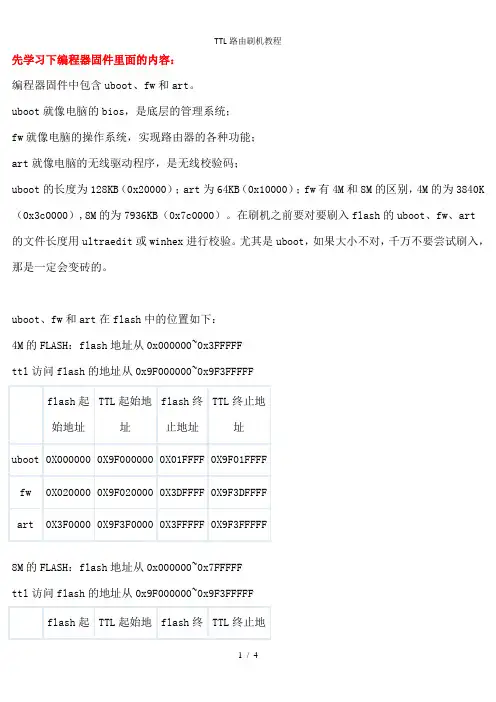 TTL路由刷机教程

先学习下编程器固件里面的内容：

编程器固件中包含uboot、fw和art。

uboot就像电脑的bios，是底层的管理系统；

fw就像电脑的操作系统，实现路由器的各种功能；

art就像电脑的无线驱动程序，是无线校验码；

uboot的长度为128KB（0x20000）；art为64KB（0x10000）；fw有4M和8M的区别，4M的为3840K（0x3c0000），8M的为7936KB（0x7c0000）。在刷机之前要对要刷入flash的uboot、fw、art的文件长度用ultraedit或winhex进行校验。尤其是uboot，如果大小不对，千万不要尝试刷入，那是一定会变砖的。

uboot、fw和art在flash中的位置如下：

4M的FLASH：flash地址从0x000000~0x3FFFFF

ttl访问flash的地址从0x9F000000~0x9F3FFFFF

|  | flash起始地址 | TTL起始地址 | flash终止地址 | TTL终止地址 |
|---|---|---|---|---|
| uboot | 0X000000 | 0X9F000000 | 0X01FFFF | 0X9F01FFFF |
| fw | 0X020000 | 0X9F020000 | 0X3DFFFF | 0X9F3DFFFF |
| art | 0X3F0000 | 0X9F3F0000 | 0X3FFFFF | 0X9F3FFFFF |

8M的FLASH：flash地址从0x000000~0x7FFFFF

ttl访问flash的地址从0x9F000000~0x9F3FFFFF

|  | flash起 | TTL起始地 | flash终 | TTL终止地 |
|---|---|---|---|---|

1 / 4